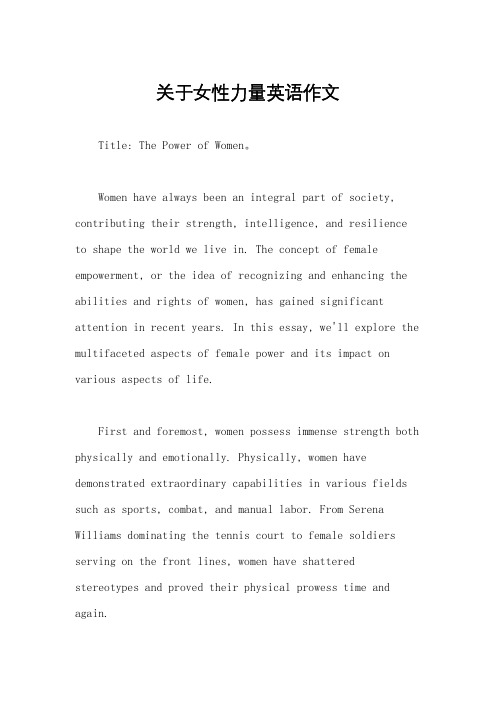 关于女性力量英语作文

Title: The Power of Women。

Women have always been an integral part of society, contributing their strength, intelligence, and resilience to shape the world we live in. The concept of female empowerment, or the idea of recognizing and enhancing the abilities and rights of women, has gained significant attention in recent years. In this essay, we'll explore the multifaceted aspects of female power and its impact on various aspects of life.

First and foremost, women possess immense strength both physically and emotionally. Physically, women have demonstrated extraordinary capabilities in various fields such as sports, combat, and manual labor. From Serena Williams dominating the tennis court to female soldiers serving on the front lines, women have shattered stereotypes and proved their physical prowess time and again.